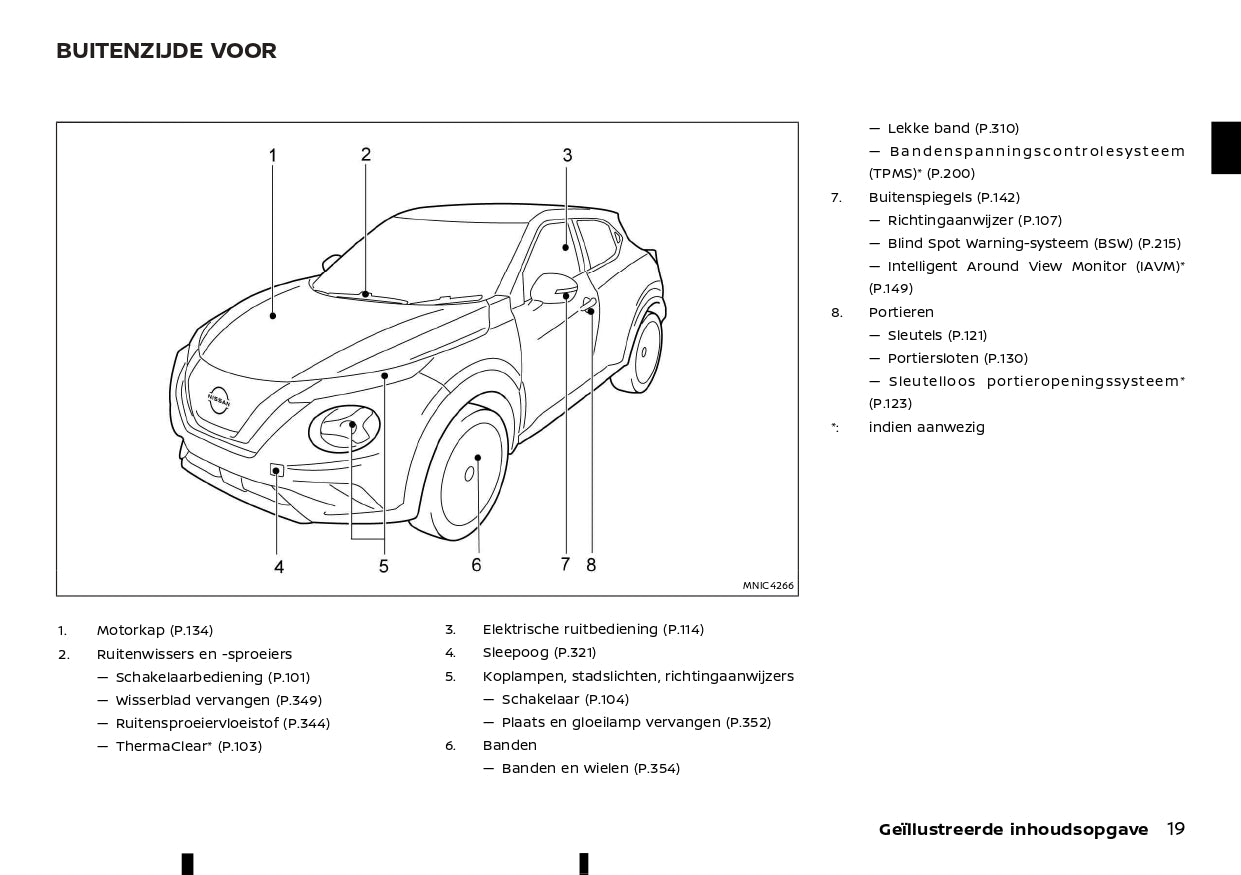 BUITENZIJDE VOOR

1
2
3
4
5
6
7
8
NISSAN
MNIC4266

1. Motorkap (P.134)
2. Ruitenwissers en -sproeiers
— Schakelaarbediening (P.101)
— Wisserblad vervangen (P.349)
— Ruitensproeiervloeistof (P.344)
— ThermaClear* (P.103)

3. Elektrische ruitbediening (P.114)
4. Sleepoog (P.321)
5. Koplampen, stadslichten, richtingaanwijzers
— Schakelaar (P.104)
— Plaats en gloeilamp vervangen (P.352)
6. Banden
— Banden en wielen (P.354)

— Lekke band (P.310)
— Bandenspanningscontrolesysteem (TPMS)* (P.200)
7. Buitenspiegels (P.142)
— Richtingaanwijzer (P.107)
— Blind Spot Warning-systeem (BSW) (P.215)
— Intelligent Around View Monitor (IAVM)* (P.149)
8. Portieren
— Sleutels (P.121)
— Portiersloten (P.130)
— Sleutelloos portieropeningssysteem* (P.123)
*: indien aanwezig

Geïllustreerde inhoudsopgave 19